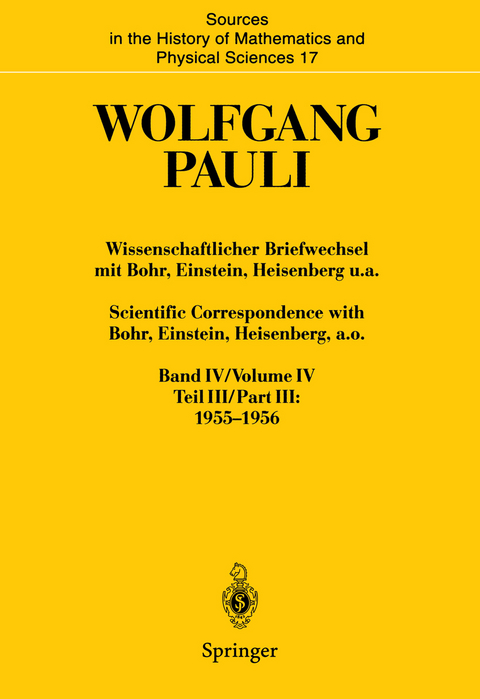 Sources in the History of Mathematics and Physical Sciences 17

WOLFGANG PAULI

Wissenschaftlicher Briefwechsel mit Bohr, Einstein, Heisenberg u.a.

Scientific Correspondence with Bohr, Einstein, Heisenberg, a.o.

Band IV/Volume IV
Teil III/Part III:
1955–1956

Springer